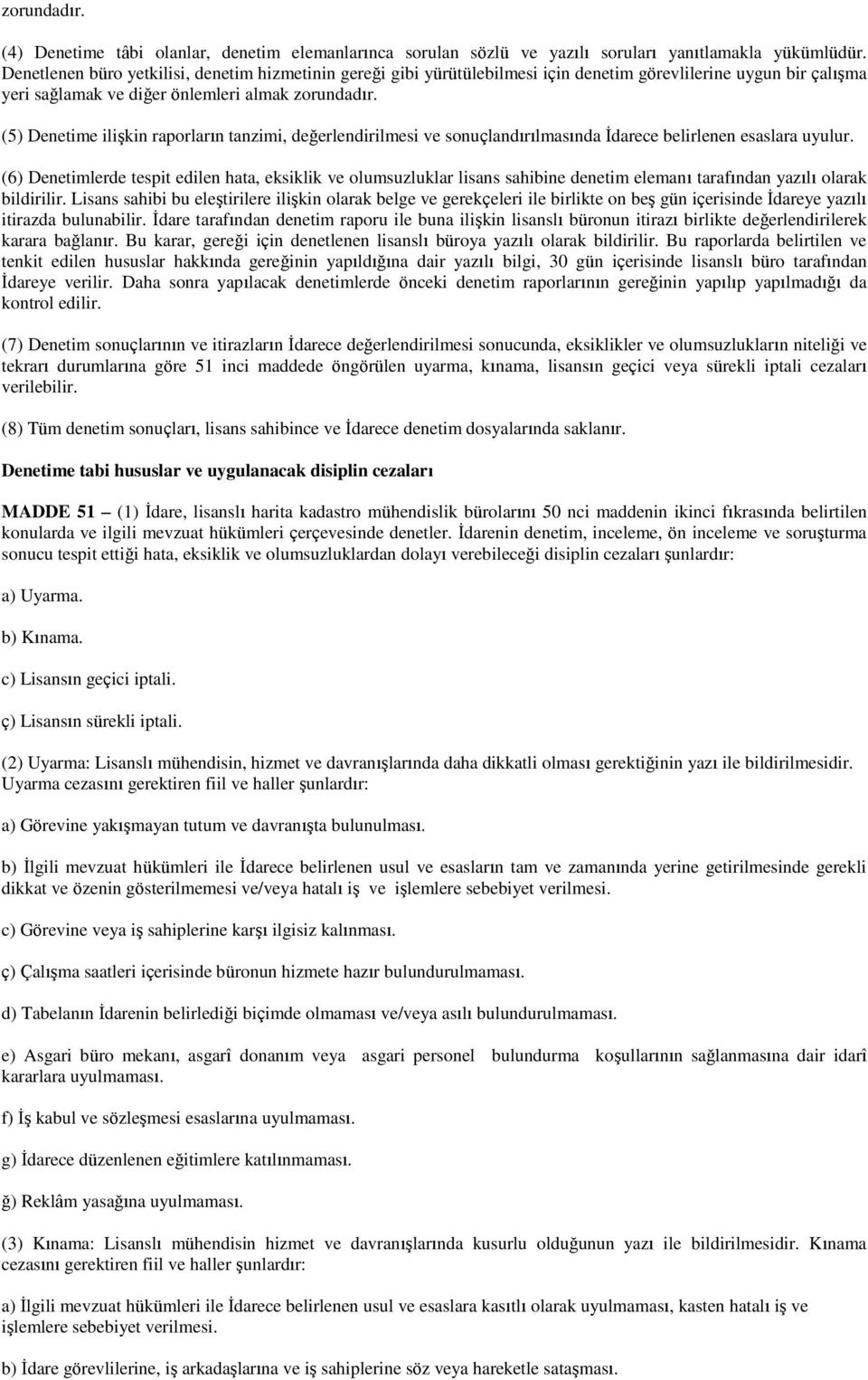 zorundadır.

(4) Denetime tâbi olanlar, denetim elemanlarınca sorulan sözlü ve yazılı soruları yanıtlamakla yükümlüdür. Denetlenen büro yetkilisi, denetim hizmetinin gereği gibi yürütülebilmesi için denetim görevlilerine uygun bir çalışma yeri sağlamak ve diğer önlemleri almak zorundadır.

(5) Denetime ilişkin raporların tanzimi, değerlendirilmesi ve sonuçlandırılmasında İdarece belirlenen esaslara uyulur.

(6) Denetimlerde tespit edilen hata, eksiklik ve olumsuzluklar lisans sahibine denetim elemanı tarafından yazılı olarak bildirilir. Lisans sahibi bu eleştirilere ilişkin olarak belge ve gerekçeleri ile birlikte on beş gün içerisinde İdareye yazılı itirazda bulunabilir. İdare tarafından denetim raporu ile buna ilişkin lisanslı büronun itirazı birlikte değerlendirilerek karara bağlanır. Bu karar, gereği için denetlenen lisanslı büroya yazılı olarak bildirilir. Bu raporlarda belirtilen ve tenkit edilen hususlar hakkında gereğinin yapıldığına dair yazılı bilgi, 30 gün içerisinde lisanslı büro tarafından İdareye verilir. Daha sonra yapılacak denetimlerde önceki denetim raporlarının gereğinin yapılıp yapılmadığı da kontrol edilir.

(7) Denetim sonuçlarının ve itirazların İdarece değerlendirilmesi sonucunda, eksiklikler ve olumsuzlukların niteliği ve tekrarı durumlarına göre 51 inci maddede öngörülen uyarma, kınama, lisansın geçici veya sürekli iptali cezaları verilebilir.

(8) Tüm denetim sonuçları, lisans sahibince ve İdarece denetim dosyalarında saklanır.

Denetime tabi hususlar ve uygulanacak disiplin cezaları

MADDE 51 – (1) İdare, lisanslı harita kadastro mühendislik bürolarını 50 nci maddenin ikinci fıkrasında belirtilen konularda ve ilgili mevzuat hükümleri çerçevesinde denetler. İdarenin denetim, inceleme, ön inceleme ve soruşturma sonucu tespit ettiği hata, eksiklik ve olumsuzluklardan dolayı verebileceği disiplin cezaları şunlardır:

a) Uyarma.

b) Kınama.

c) Lisansın geçici iptali.

ç) Lisansın sürekli iptali.

(2) Uyarma: Lisanslı mühendisin, hizmet ve davranışlarında daha dikkatli olması gerektiğinin yazı ile bildirilmesidir. Uyarma cezasını gerektiren fiil ve haller şunlardır:

a) Görevine yakışmayan tutum ve davranışta bulunulması.

b) İlgili mevzuat hükümleri ile İdarece belirlenen usul ve esasların tam ve zamanında yerine getirilmesinde gerekli dikkat ve özenin gösterilmemesi ve/veya hatalı iş ve işlemlere sebebiyet verilmesi.

c) Görevine veya iş sahiplerine karşı ilgisiz kalınması.

ç) Çalışma saatleri içerisinde büronun hizmete hazır bulundurulmaması.

d) Tabelanın İdarenin belirlediği biçimde olmaması ve/veya asılı bulundurulmaması.

e) Asgari büro mekanı, asgarî donanım veya asgari personel bulundurma koşullarının sağlanmasına dair idarî kararlara uyulmaması.

f) İş kabul ve sözleşmesi esaslarına uyulmaması.

g) İdarece düzenlenen eğitimlere katılınmaması.

ğ) Reklâm yasağına uyulmaması.

(3) Kınama: Lisanslı mühendisin hizmet ve davranışlarında kusurlu olduğunun yazı ile bildirilmesidir. Kınama cezasını gerektiren fiil ve haller şunlardır:

a) İlgili mevzuat hükümleri ile İdarece belirlenen usul ve esaslara kasıtlı olarak uyulmaması, kasten hatalı iş ve işlemlere sebebiyet verilmesi.

b) İdare görevlilerine, iş arkadaşlarına ve iş sahiplerine söz veya hareketle sataşması.